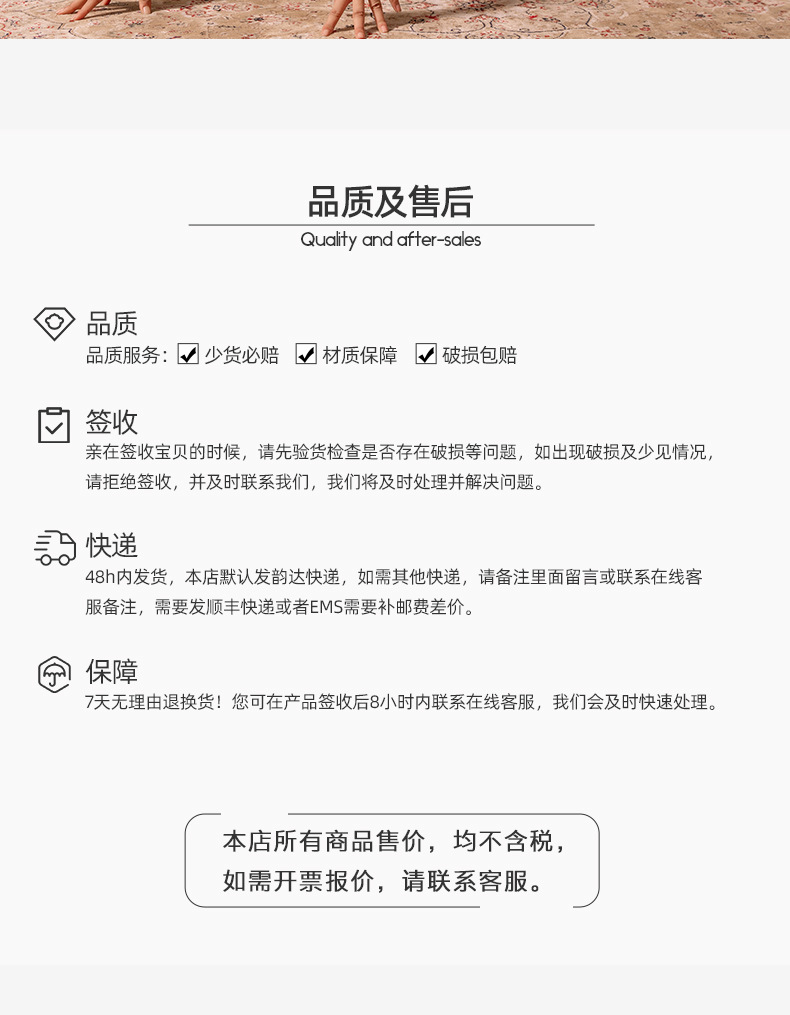 品质及售后
Quality and after-sales

品质
品质服务：☑ 少货必赔 ☑ 材质保障 ☑ 破损包赔

签收
亲在签收宝贝的时候，请先验货检查是否存在破损等问题，如出现破损及少见情况，请拒绝签收，并及时联系我们，我们将及时处理并解决问题。

快递
48h内发货，本店默认发韵达快递，如需其他快递，请备注里面留言或联系在线客服备注，需要发顺丰快递或者EMS需要补邮费差价。

保障
7天无理由退换货！您可在产品签收后8小时内联系在线客服，我们会及时快速处理。

本店所有商品售价，均不含税，
如需开票报价，请联系客服。